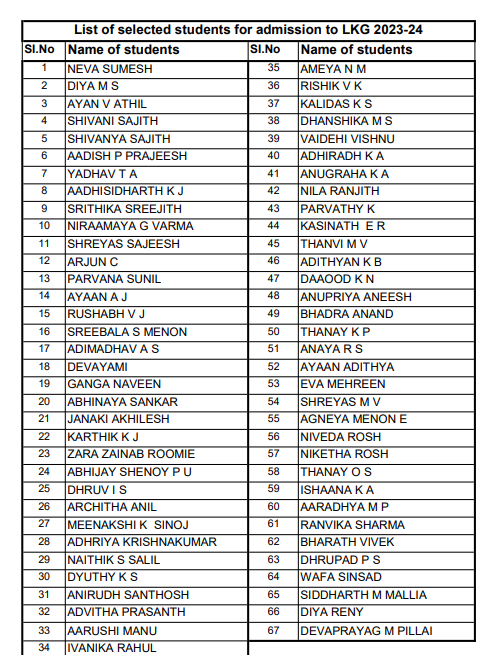 List of selected students for admission to LKG 2023-24

| Sl.No | Name of students | Sl.No | Name of students |
|---|---|---|---|
| 1 | NEVA SUMESH | 35 | AMEYA N M |
| 2 | DIYA M S | 36 | RISHIK V K |
| 3 | AYAN V ATHIL | 37 | KALIDAS K S |
| 4 | SHIVANI SAJITH | 38 | DHANSHIKA M S |
| 5 | SHIVANYA SAJITH | 39 | VAIDEHI VISHNU |
| 6 | AADISH P PRAJEESH | 40 | ADHIRADH K A |
| 7 | YADHAV T A | 41 | ANUGRAHA K A |
| 8 | AADHISIDHARTH K J | 42 | NILA RANJITH |
| 9 | SRITHIKA SREEJITH | 43 | PARVATHY K |
| 10 | NIRAAMAYA G VARMA | 44 | KASINATH E R |
| 11 | SHREYAS SAJEESH | 45 | THANVI M V |
| 12 | ARJUN C | 46 | ADITHYAN K B |
| 13 | PARVANA SUNIL | 47 | DAAOOD K N |
| 14 | AYAAN A J | 48 | ANUPRIYA ANEESH |
| 15 | RUSHABH V J | 49 | BHADRA ANAND |
| 16 | SREEBALA S MENON | 50 | THANAY K P |
| 17 | ADIMADHAV A S | 51 | ANAYA R S |
| 18 | DEVAYAMI | 52 | AYAAN ADITHYA |
| 19 | GANGA NAVEEN | 53 | EVA MEHREEN |
| 20 | ABHINAYA SANKAR | 54 | SHREYAS M V |
| 21 | JANAKI AKHILESH | 55 | AGNEYA MENON E |
| 22 | KARTHIK K J | 56 | NIVEDA ROSH |
| 23 | ZARA ZAINAB ROOMIE | 57 | NIKETHA ROSH |
| 24 | ABHIJAY SHENOY P U | 58 | THANAY O S |
| 25 | DHRUV I S | 59 | ISHAANA K A |
| 26 | ARCHITHA ANIL | 60 | AARADHYA M P |
| 27 | MEENAKSHI K SINOJ | 61 | RANVIKA SHARMA |
| 28 | ADHRIYA KRISHNAKUMAR | 62 | BHARATH VIVEK |
| 29 | NAITHIK S SALIL | 63 | DHRUPAD P S |
| 30 | DYUTHY K S | 64 | WAFA SINSAD |
| 31 | ANIRUDH SANTHOSH | 65 | SIDDHARTH M MALLIA |
| 32 | ADVITHA PRASANTH | 66 | DIYA RENY |
| 33 | AARUSHI MANU | 67 | DEVAPRAYAG M PILLAI |
| 34 | IVANIKA RAHUL | | |